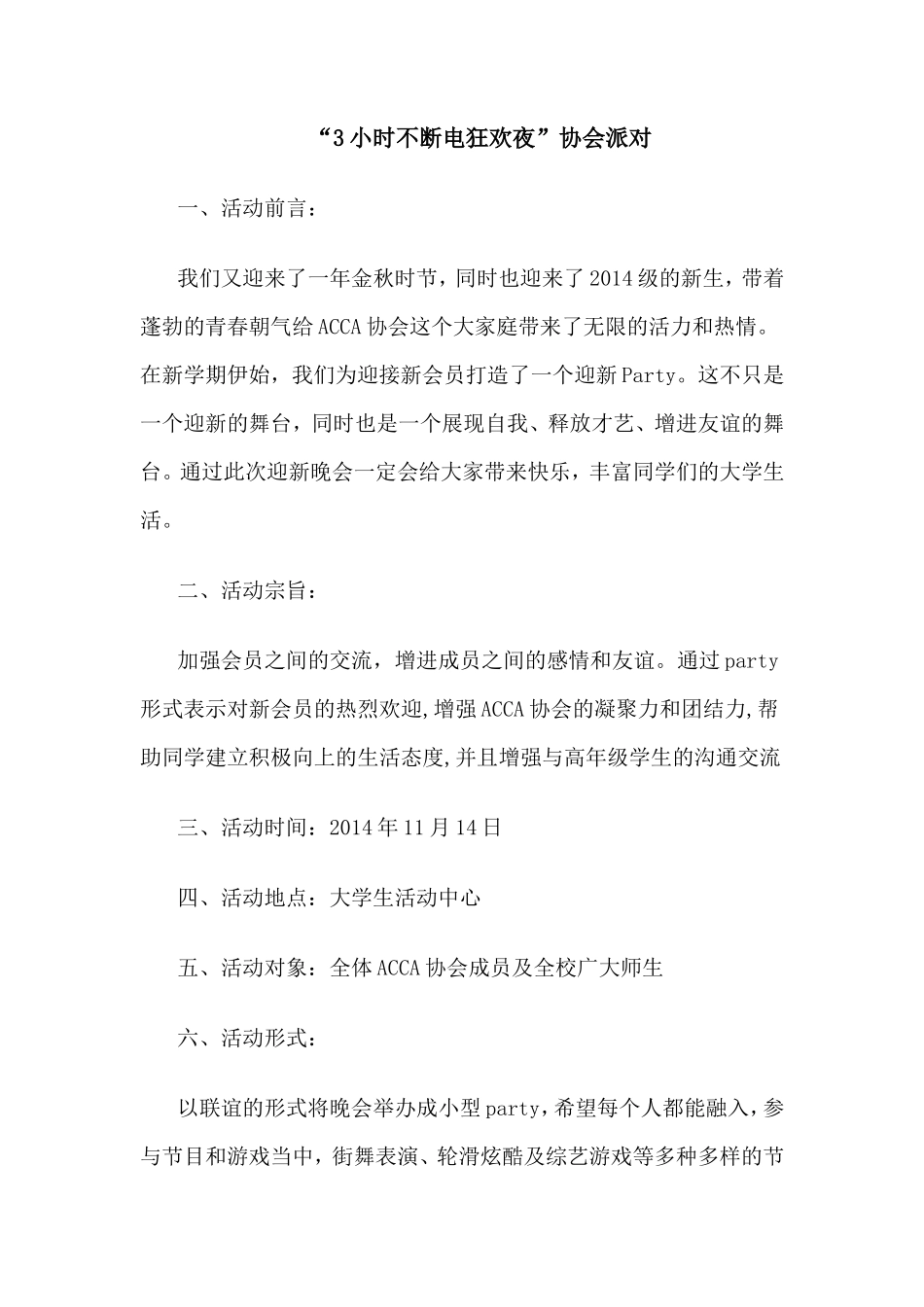 “3小时不断电狂欢夜”协会派对

一、活动前言：

我们又迎来了一年金秋时节，同时也迎来了2014级的新生，带着蓬勃的青春朝气给ACCA协会这个大家庭带来了无限的活力和热情。在新学期伊始，我们为迎接新会员打造了一个迎新Party。这不只是一个迎新的舞台，同时也是一个展现自我、释放才艺、增进友谊的舞台。通过此次迎新晚会一定会给大家带来快乐，丰富同学们的大学生活。

二、活动宗旨：

加强会员之间的交流，增进成员之间的感情和友谊。通过party形式表示对新会员的热烈欢迎,增强ACCA协会的凝聚力和团结力,帮助同学建立积极向上的生活态度,并且增强与高年级学生的沟通交流

三、活动时间：2014年11月14日

四、活动地点：大学生活动中心

五、活动对象：全体ACCA协会成员及全校广大师生

六、活动形式：

以联谊的形式将晚会举办成小型party，希望每个人都能融入，参与节目和游戏当中，街舞表演、轮滑炫酷及综艺游戏等多种多样的节